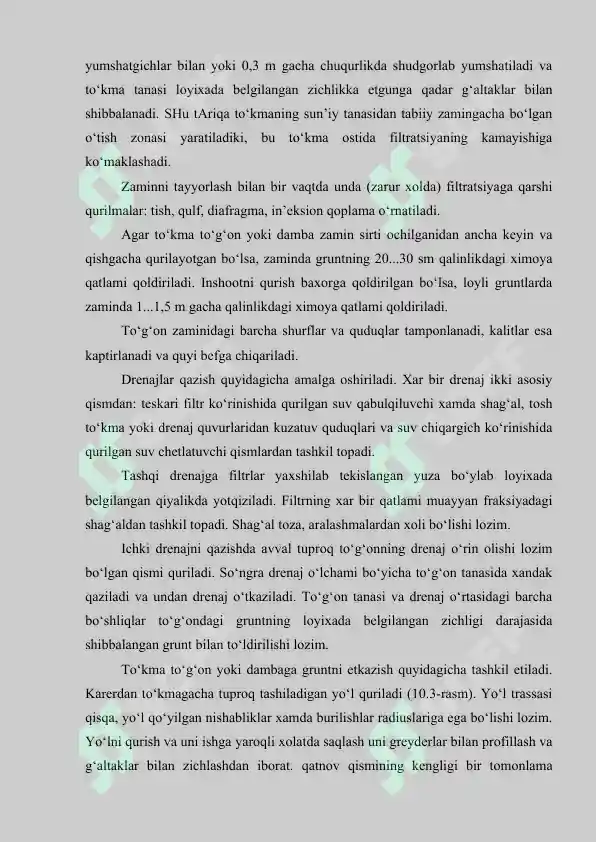 yumshatgichlar bilan yoki 0,3 m gacha chuqurlikda shudgorlab yumshatiladi va to‘kma tanasi loyixada belgilangan zichlikka etgunga qadar g‘altaklar bilan shibbalanadi. SHu tAriqa to‘kmaning sun’iy tanasidan tabiiy zamingacha bo‘lgan o‘tish zonasi yaratiladiki, bu to‘kma ostida filtratsiyaning kamayishiga ko‘maklashadi.

Zaminni tayyorlash bilan bir vaqtda unda (zarur xolda) filtratsiyaga qarshi qurilmalar: tish, qulf, diafragma, in’eksion qoplama o‘rnatiladi.

Agar to‘kma to‘g‘on yoki damba zamin sirti ochilganidan ancha keyin va qishgacha qurilayotgan bo‘lsa, zaminda gruntning 20...30 sm qalinlikdagi ximoya qatlami qoldiriladi. Inshootni qurish baxorga qoldirilgan bo‘lsa, loyli gruntlarda zaminda 1...1,5 m gacha qalinlikdagi ximoya qatlami qoldiriladi.

To‘g‘on zaminidagi barcha shurflar va quduqlar tamponlanadi, kalitlar esa kaptirlanadi va quyi befga chiqariladi.

Drenajlar qazish quyidagicha amalga oshiriladi. Xar bir drenaj ikki asosiy qismdan: teskari filtr ko‘rinishida qurilgan suv qabulqiluvchi xamda shag‘al, tosh to‘kma yoki drenaj quvurlaridan kuzatuv quduqlari va suv chiqargich ko‘rinishida qurilgan suv chetlatuvchi qismlardan tashkil topadi.

Tashqi drenajga filtrlar yaxshilab tekislangan yuza bo‘ylab loyixada belgilangan qiyalikda yotqiziladi. Filtrning xar bir qatlami muayyan fraksiyadagi shag‘aldan tashkil topadi. Shag‘al toza, aralashmalardan xoli bo‘lishi lozim.

Ichki drenajni qazishda avval tuproq to‘g‘onning drenaj o‘rin olishi lozim bo‘lgan qismi quriladi. So‘ngra drenaj o‘lchami bo‘yicha to‘g‘on tanasida xandak qaziladi va undan drenaj o‘tkaziladi. To‘g‘on tanasi va drenaj o‘rtasidagi barcha bo‘shliqlar to‘g‘ondagi gruntning loyixada belgilangan zichligi darajasida shibbalangan grunt bilan to‘ldirilishi lozim.

To‘kma to‘g‘on yoki dambaga gruntni etkazish quyidagicha tashkil etiladi. Karerdan to‘kmagacha tuproq tashiladigan yo‘l quriladi (10.3-rasm). Yo‘l trassasi qisqa, yo‘l qo‘yilgan nishabliklar xamda burilishlar radiuslariga ega bo‘lishi lozim. Yo‘lni qurish va uni ishga yaroqli xolatda saqlash uni greyderlar bilan profillash va g‘altaklar bilan zichlashdan iborat. qatnov qismining kengligi bir tomonlama